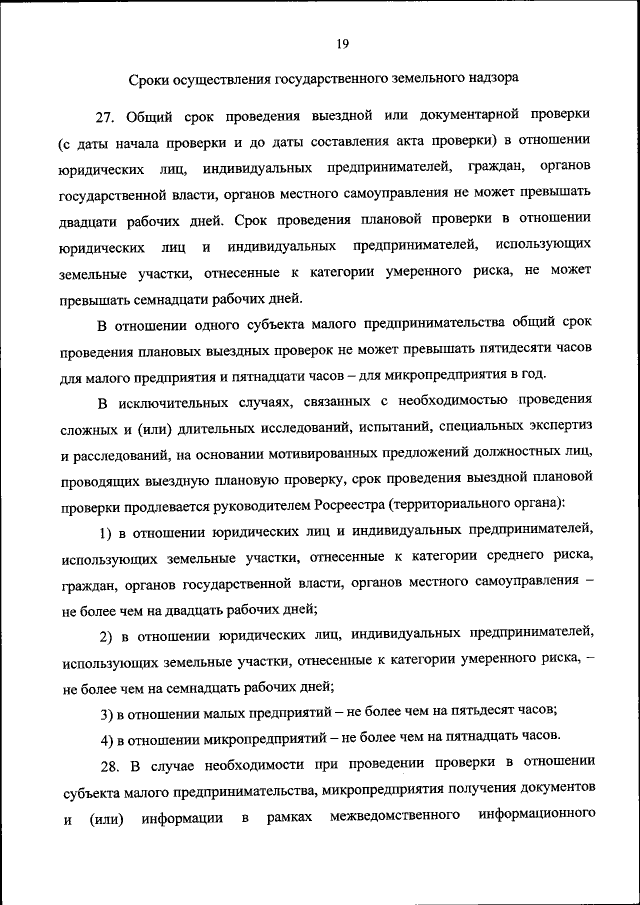 19

Сроки осуществления государственного земельного надзора

27. Общий срок проведения выездной или документарной проверки (с даты начала проверки и до даты составления акта проверки) в отношении юридических лиц, индивидуальных предпринимателей, граждан, органов государственной власти, органов местного самоуправления не может превышать двадцати рабочих дней. Срок проведения плановой проверки в отношении юридических лиц и индивидуальных предпринимателей, использующих земельные участки, отнесенные к категории умеренного риска, не может превышать семнадцати рабочих дней.

В отношении одного субъекта малого предпринимательства общий срок проведения плановых выездных проверок не может превышать пятидесяти часов для малого предприятия и пятнадцати часов – для микропредприятия в год.

В исключительных случаях, связанных с необходимостью проведения сложных и (или) длительных исследований, испытаний, специальных экспертиз и расследований, на основании мотивированных предложений должностных лиц, проводящих выездную плановую проверку, срок проведения выездной плановой проверки продлевается руководителем Росреестра (территориального органа):

1) в отношении юридических лиц и индивидуальных предпринимателей, использующих земельные участки, отнесенные к категории среднего риска, граждан, органов государственной власти, органов местного самоуправления – не более чем на двадцать рабочих дней;

2) в отношении юридических лиц, индивидуальных предпринимателей, использующих земельные участки, отнесенные к категории умеренного риска, – не более чем на семнадцать рабочих дней;

3) в отношении малых предприятий – не более чем на пятьдесят часов;

4) в отношении микропредприятий – не более чем на пятнадцать часов.

28. В случае необходимости при проведении проверки в отношении субъекта малого предпринимательства, микропредприятия получения документов и (или) информации в рамках межведомственного информационного